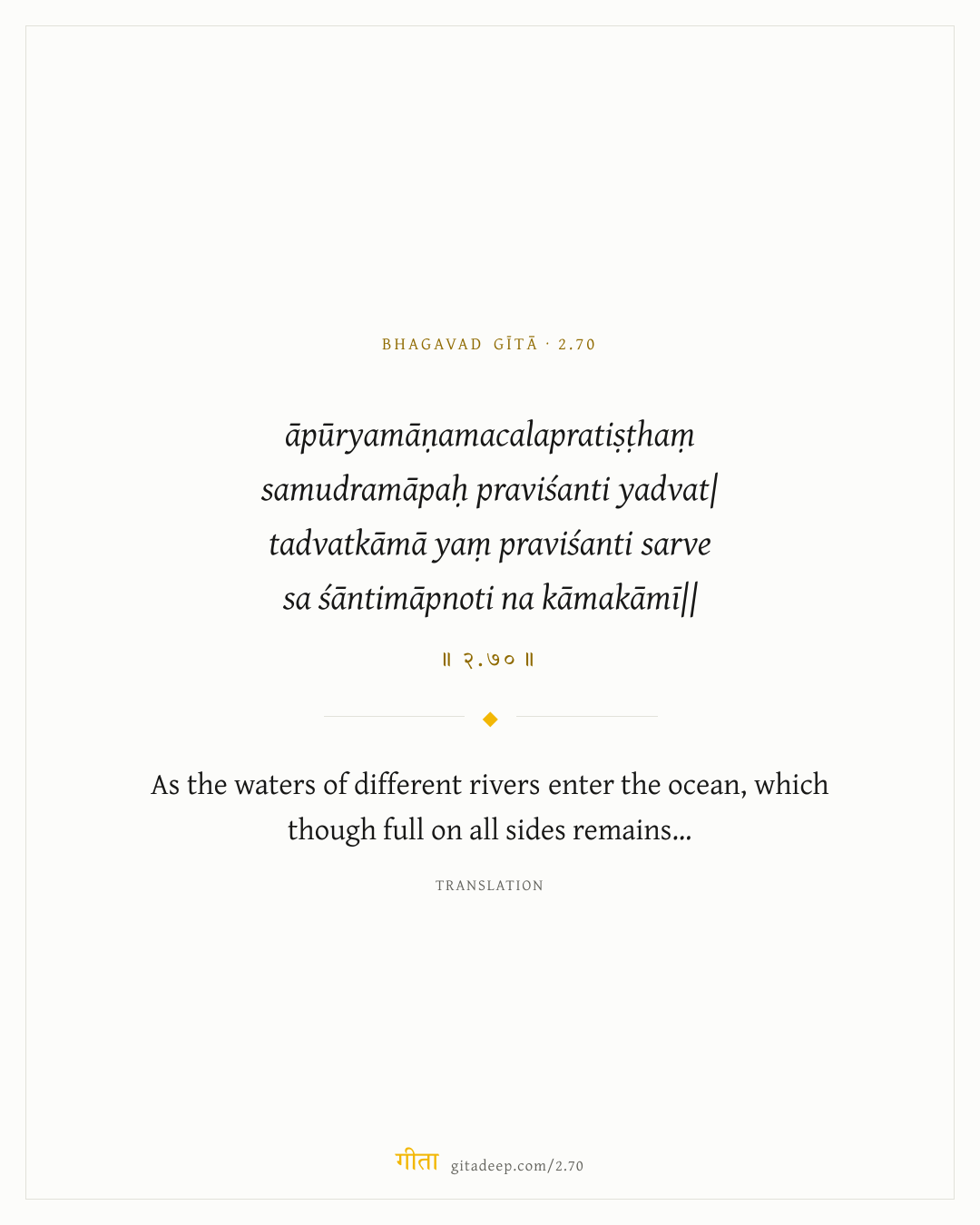 BHAGAVAD GĪTĀ · 2.70

āpūryamāṇamacalapratiṣṭhaṃ
samudramāpaḥ praviśanti yadvat|
tadvatkāmā yaṃ praviśanti sarve
sa śāntimāpnoti na kāmakāmī||

॥ २.७० ॥

As the waters of different rivers enter the ocean, which though full on all sides remains...

TRANSLATION

गीता gitadeep.com/2.70